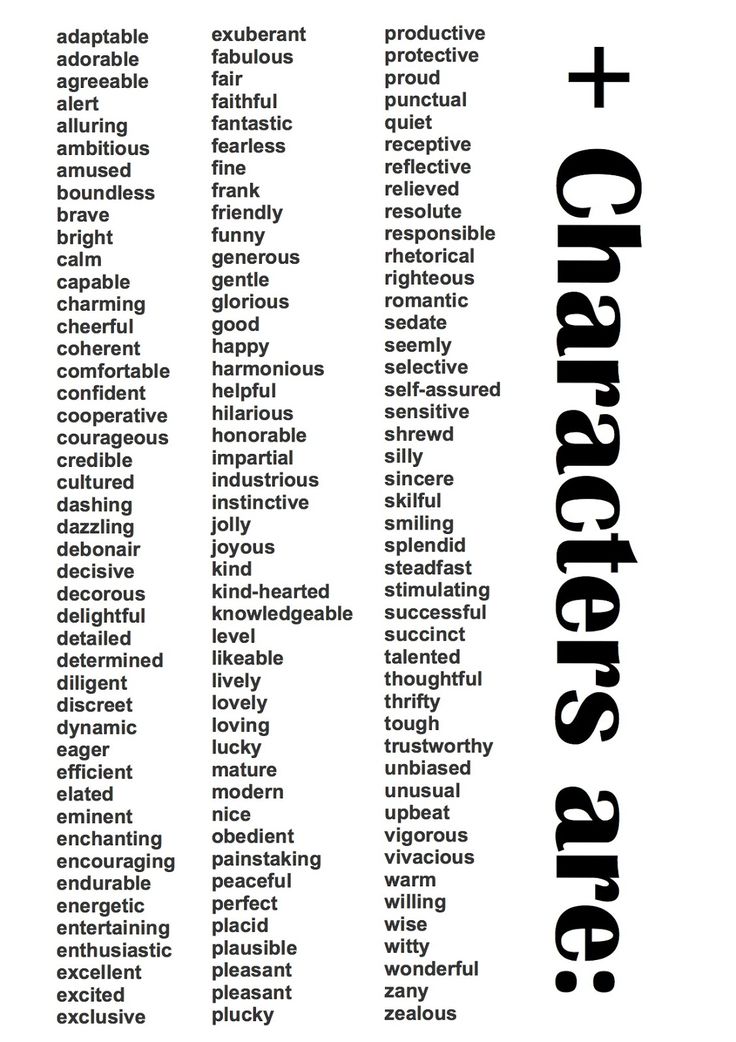 + Characters are:

adaptable
adorable
agreeable
alert
alluring
ambitious
amused
boundless
brave
bright
calm
capable
charming
cheerful
coherent
comfortable
confident
cooperative
courageous
credible
cultured
dashing
dazzling
debonair
decisive
decorous
delightful
detailed
determined
diligent
discreet
dynamic
eager
efficient
elated
eminent
enchanting
encouraging
endurable
energetic
entertaining
enthusiastic
excellent
excited
exclusive

exuberant
fabulous
fair
faithful
fantastic
fearless
fine
frank
friendly
funny
generous
gentle
glorious
good
happy
harmonious
helpful
hilarious
honorable
impartial
industrious
instinctive
jolly
joyous
kind
kind-hearted
knowledgeable
level
likeable
lively
lovely
loving
lucky
mature
modern
nice
obedient
painstaking
peaceful
perfect
placid
plausible
pleasant
pleasant
plucky

productive
protective
proud
punctual
quiet
receptive
reflective
relieved
resolute
responsible
rhetorical
righteous
romantic
sedate
seemly
selective
self-assured
sensitive
shrewd
silly
sincere
skilful
smiling
splendid
steadfast
stimulating
successful
succinct
talented
thoughtful
thrifty
tough
trustworthy
unbiased
unusual
upbeat
vigorous
vivacious
warm
willing
wise
witty
wonderful
zany
zealous